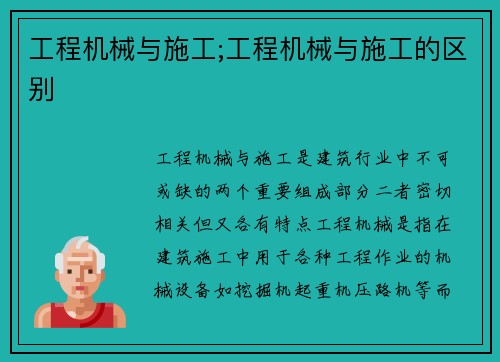 工程机械与施工;工程机械与施工的区别

工程机械与施工是建筑行业中不可或缺的两个重要组成部分二者密切相关但又各有特点工程机械是指在建筑施工中用于各种工程作业的机械设备如挖掘机起重机压路机等而